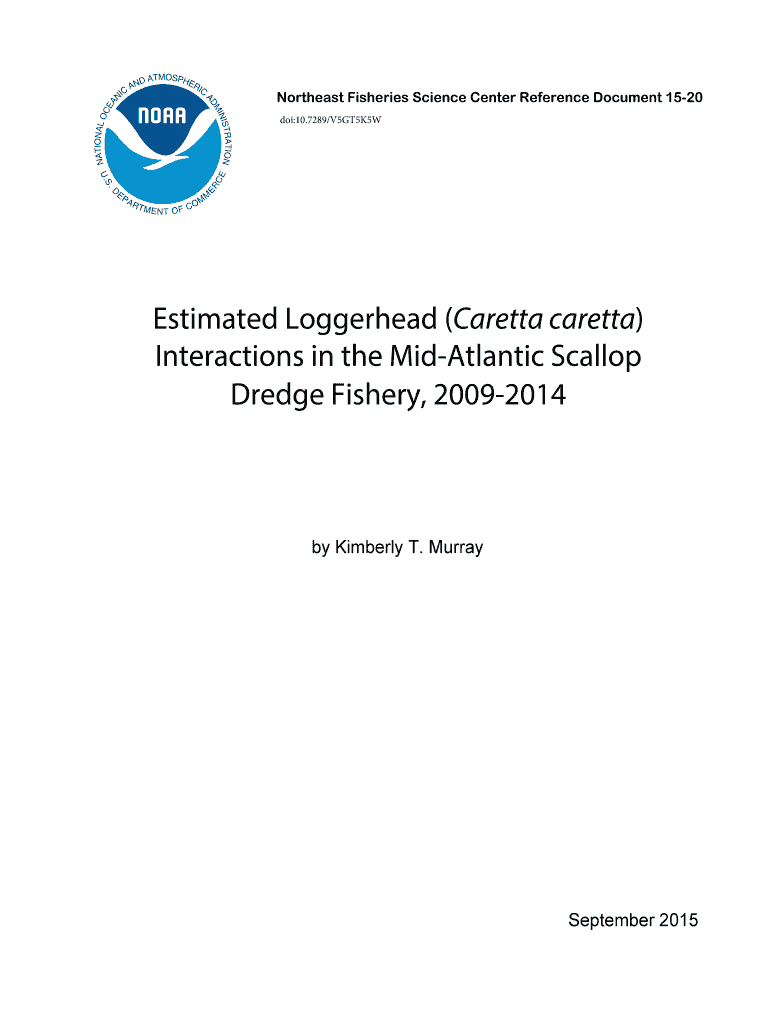 NATIONAL OCEANIC AND ATMOSPHERIC ADMINISTRATION
NOAA
U.S. DEPARTMENT OF COMMERCE

Northeast Fisheries Science Center Reference Document 15-20
doi:10.7289/V5GT5K5W

Estimated Loggerhead (Caretta caretta) Interactions in the Mid-Atlantic Scallop Dredge Fishery, 2009-2014

by Kimberly T. Murray

September 2015